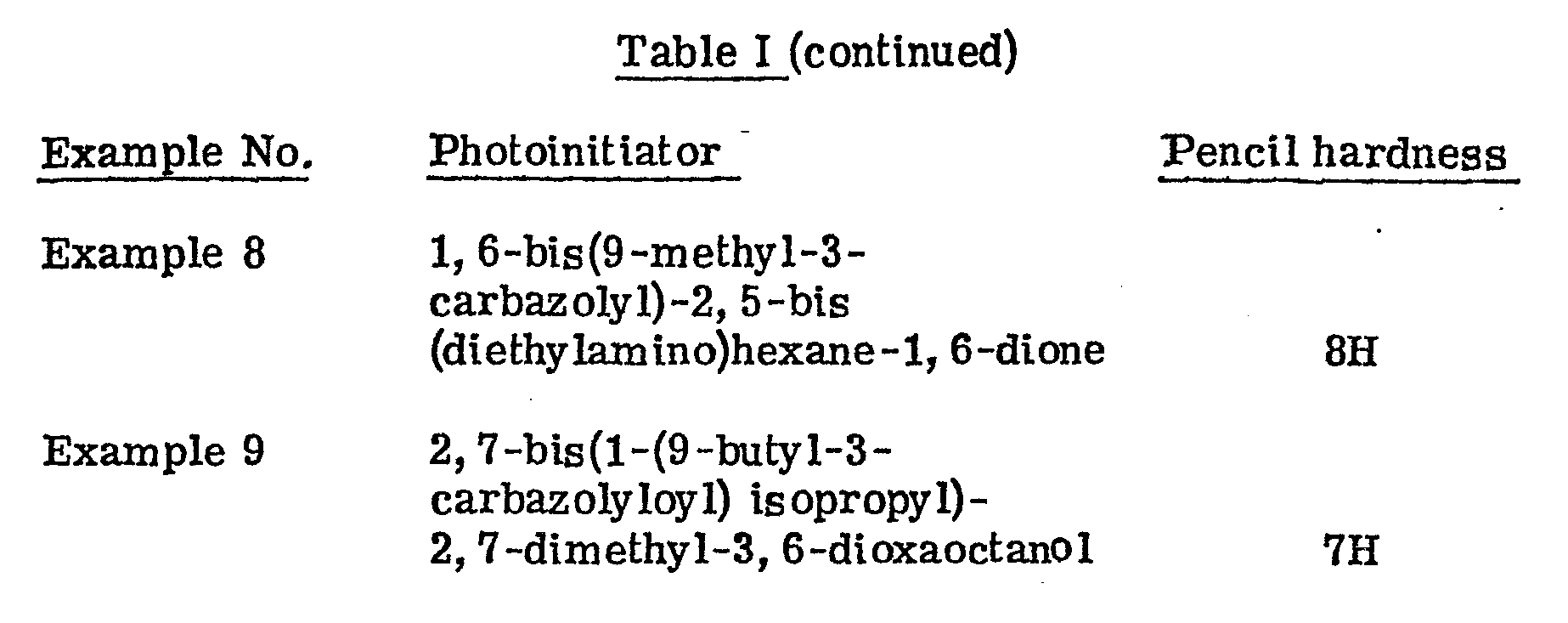 Table I (continued)

| Example No. | Photoinitiator | Pencil hardness |
|---|---|---|
| Example 8 | 1, 6-bis(9-methyl-3-carbazolyl)-2, 5-bis (diethylamino)hexane-1, 6-dione | 8H |
| Example 9 | 2, 7-bis(1-(9-butyl-3-carbazolyloyl) isopropyl)-2, 7-dimethyl-3, 6-dioxaoctanol | 7H |